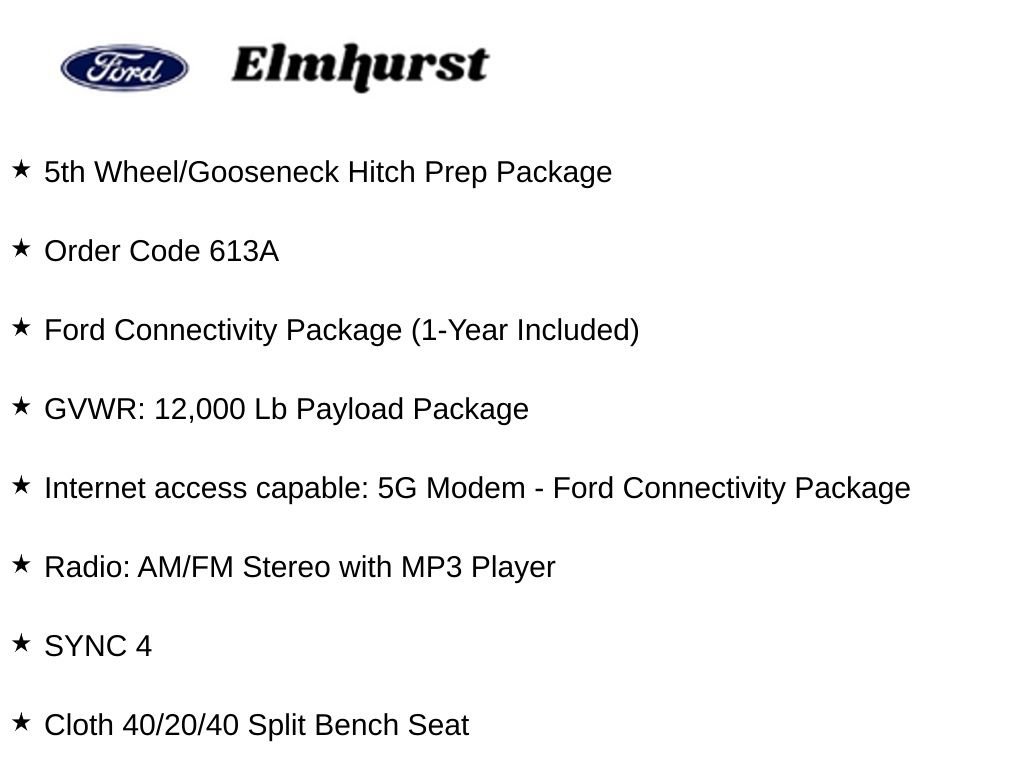 Ford Elmhurst

★ 5th Wheel/Gooseneck Hitch Prep Package

★ Order Code 613A

★ Ford Connectivity Package (1-Year Included)

★ GVWR: 12,000 Lb Payload Package

★ Internet access capable: 5G Modem - Ford Connectivity Package

★ Radio: AM/FM Stereo with MP3 Player

★ SYNC 4

★ Cloth 40/20/40 Split Bench Seat